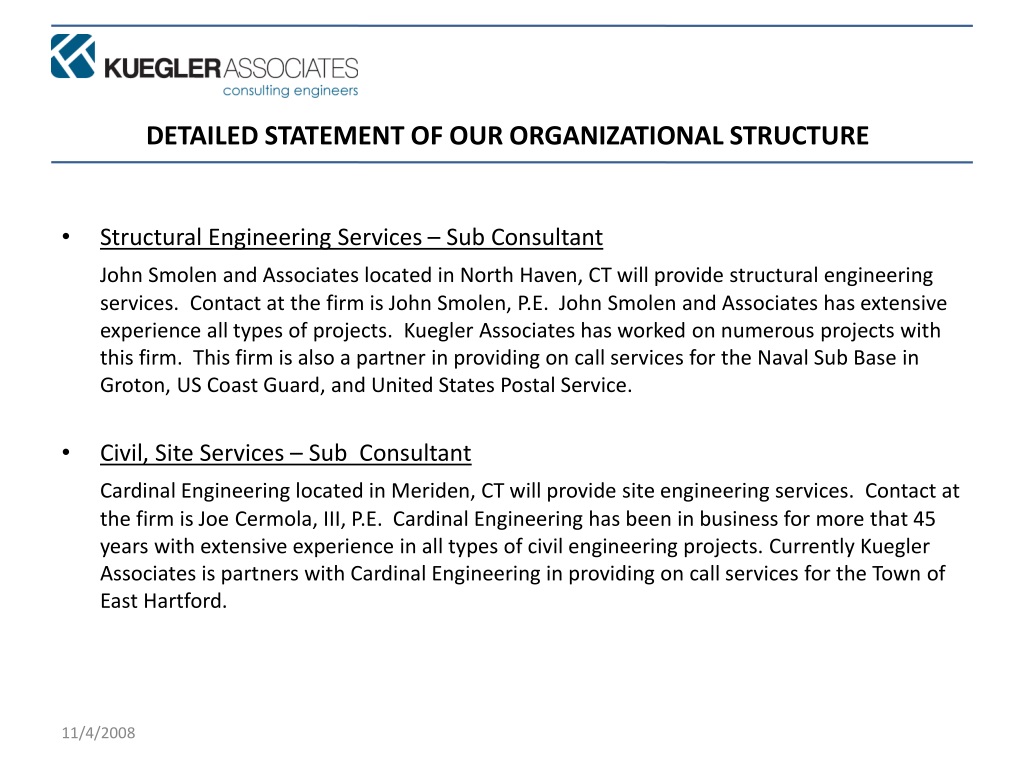 KUEGLER ASSOCIATES
consulting engineers

DETAILED STATEMENT OF OUR ORGANIZATIONAL STRUCTURE

• Structural Engineering Services – Sub Consultant

John Smolen and Associates located in North Haven, CT will provide structural engineering services. Contact at the firm is John Smolen, P.E. John Smolen and Associates has extensive experience all types of projects. Kuegler Associates has worked on numerous projects with this firm. This firm is also a partner in providing on call services for the Naval Sub Base in Groton, US Coast Guard, and United States Postal Service.

• Civil, Site Services – Sub Consultant

Cardinal Engineering located in Meriden, CT will provide site engineering services. Contact at the firm is Joe Cermola, III, P.E. Cardinal Engineering has been in business for more that 45 years with extensive experience in all types of civil engineering projects. Currently Kuegler Associates is partners with Cardinal Engineering in providing on call services for the Town of East Hartford.

11/4/2008